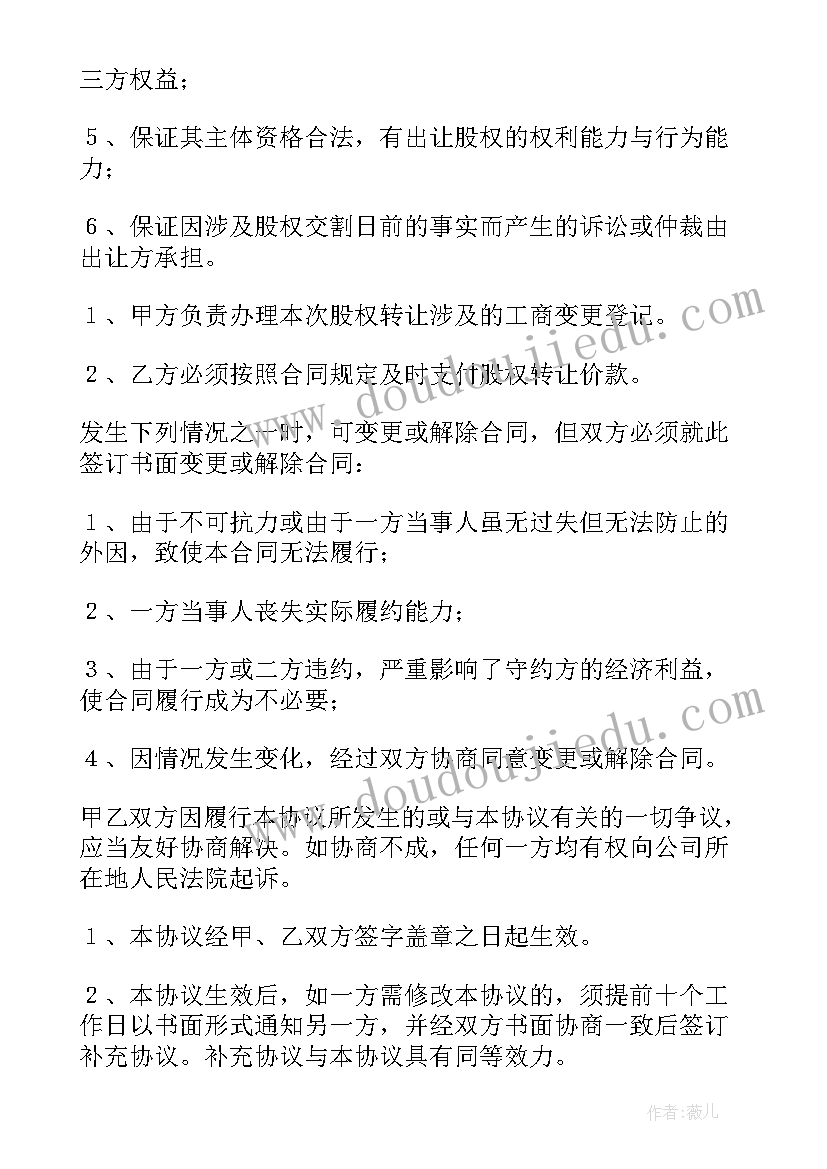 三方权益；

５、保证其主体资格合法，有出让股权的权利能力与行为能力；

６、保证因涉及股权交割日前的事实而产生的诉讼或仲裁由出让方承担。

１、甲方负责办理本次股权转让涉及的工商变更登记。

２、乙方必须按照合同规定及时支付股权转让价款。

发生下列情况之一时，可变更或解除合同，但双方必须就此签订书面变更或解除合同：

１、由于不可抗力或由于一方当事人虽无过失但无法防止的外因，致使本合同无法履行；

２、一方当事人丧失实际履约能力；

３、由于一方或二方违约，严重影响了守约方的经济利益，使合同履行成为不必要；

４、因情况发生变化，经过双方协商同意变更或解除合同。

甲乙双方因履行本协议所发生的或与本协议有关的一切争议，应当友好协商解决。如协商不成，任何一方均有权向公司所在地人民法院起诉。

１、本协议经甲、乙双方签字盖章之日起生效。

２、本协议生效后，如一方需修改本协议的，须提前十个工作日以书面形式通知另一方，并经双方书面协商一致后签订补充协议。补充协议与本协议具有同等效力。

www.doudoujiedu.com

www.doudoujiedu.com

作者：薇儿